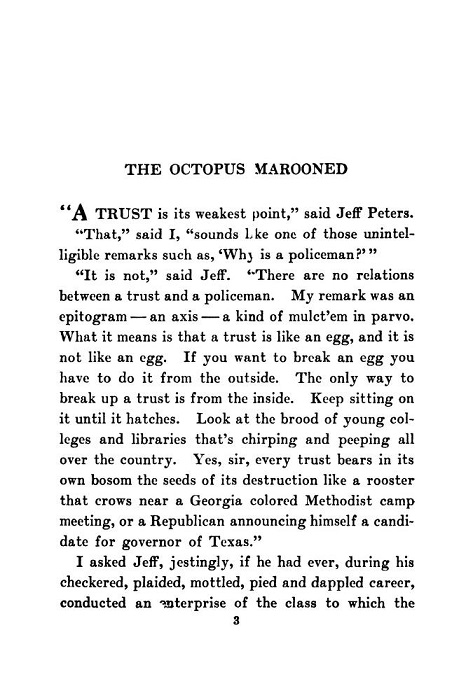 THE OCTOPUS MAROONED

"A TRUST is its weakest point," said Jeff Peters.

"That," said I, "sounds like one of those unintelligible remarks such as, 'Why is a policeman?'"

"It is not," said Jeff. "There are no relations between a trust and a policeman. My remark was an epitogram — an axis — a kind of mulct'em in parvo. What it means is that a trust is like an egg, and it is not like an egg. If you want to break an egg you have to do it from the outside. The only way to break up a trust is from the inside. Keep sitting on it until it hatches. Look at the brood of young colleges and libraries that's chirping and peeping all over the country. Yes, sir, every trust bears in its own bosom the seeds of its destruction like a rooster that crows near a Georgia colored Methodist camp meeting, or a Republican announcing himself a candidate for governor of Texas."

I asked Jeff, jestingly, if he had ever, during his checkered, plaided, mottled, pied and dappled career, conducted an enterprise of the class to which the

3